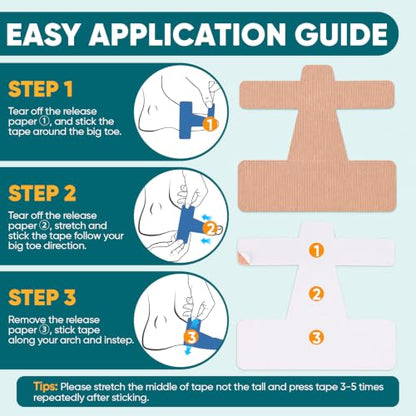 EASY APPLICATION GUIDE

STEP 1

Tear off the release paper ①, and stick the tape around the big toe.

1

STEP 2

Tear off the release paper ②, stretch and stick the tape follow your big toe direction.

2

STEP 3

Remove the release paper ③, stick tape along your arch and instep.

3

1

2

3

Tips: Please stretch the middle of tape not the tall and press tape 3-5 times repeatedly after sticking.